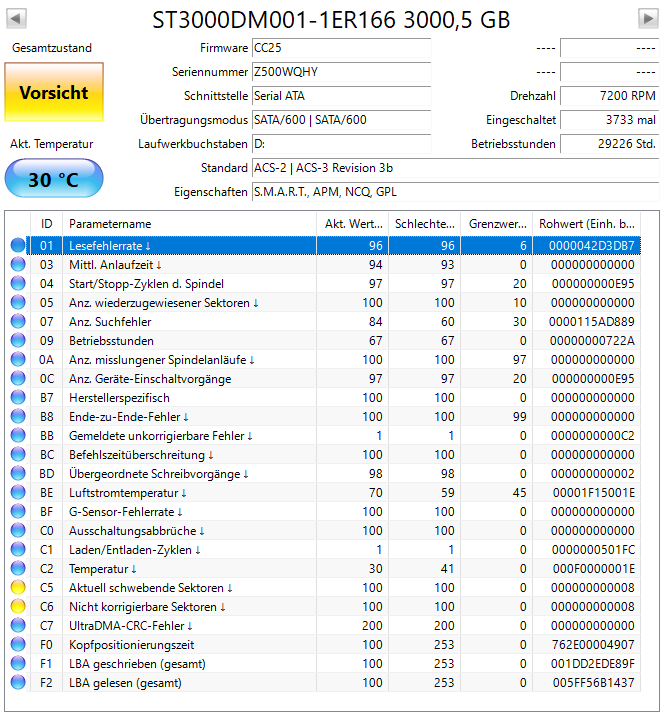 ST3000DM001-1ER166 3000,5 GB

Gesamtzustand
Vorsicht
Akt. Temperatur
30 °C

Firmware CC25
Seriennummer Z500WQHY
Schnittstelle Serial ATA
Übertragungsmodus SATA/600 | SATA/600
Laufwerkbuchstaben D:
Standard ACS-2 | ACS-3 Revision 3b
Eigenschaften S.M.A.R.T., APM, NCQ, GPL

---- ----
---- ----
Drehzahl 7200 RPM
Eingeschaltet 3733 mal
Betriebsstunden 29226 Std.

| ID | Parametername | Akt. Wert... | Schlechte... | Grenzwer... | Rohwert (Einh. b... |
|---|---|---|---|---|---|
| 01 | Lesefehlerrate ↓ | 96 | 96 | 6 | 0000042D3DB7 |
| 03 | Mittl. Anlaufzeit ↓ | 94 | 93 | 0 | 000000000000 |
| 04 | Start/Stopp-Zyklen d. Spindel | 97 | 97 | 20 | 000000000E95 |
| 05 | Anz. wiederzugewiesener Sektoren ↓ | 100 | 100 | 10 | 000000000000 |
| 07 | Anz. Suchfehler | 84 | 60 | 30 | 0000115AD889 |
| 09 | Betriebsstunden | 67 | 67 | 0 | 00000000722A |
| 0A | Anz. misslungener Spindelanläufe ↓ | 100 | 100 | 97 | 000000000000 |
| 0C | Anz. Geräte-Einschaltvorgänge | 97 | 97 | 20 | 000000000E95 |
| B7 | Herstellerspezifisch | 100 | 100 | 0 | 000000000000 |
| B8 | Ende-zu-Ende-Fehler ↓ | 100 | 100 | 99 | 000000000000 |
| BB | Gemeldete unkorrigierbare Fehler ↓ | 1 | 1 | 0 | 0000000000C2 |
| BC | Befehlszeitüberschreitung ↓ | 100 | 100 | 0 | 000000000000 |
| BD | Übergeordnete Schreibvorgänge ↓ | 98 | 98 | 0 | 000000000002 |
| BE | Luftstromtemperatur ↓ | 70 | 59 | 45 | 00001F15001E |
| BF | G-Sensor-Fehlerrate ↓ | 100 | 100 | 0 | 000000000000 |
| C0 | Ausschaltungsabbrüche ↓ | 100 | 100 | 0 | 000000000000 |
| C1 | Laden/Entladen-Zyklen ↓ | 1 | 1 | 0 | 0000000501FC |
| C2 | Temperatur ↓ | 30 | 41 | 0 | 000F0000001E |
| C5 | Aktuell schwebende Sektoren ↓ | 100 | 100 | 0 | 000000000008 |
| C6 | Nicht korrigierbare Sektoren ↓ | 100 | 100 | 0 | 000000000008 |
| C7 | UltraDMA-CRC-Fehler ↓ | 200 | 200 | 0 | 000000000000 |
| F0 | Kopfpositionierungszeit | 100 | 253 | 0 | 762E00004907 |
| F1 | LBA geschrieben (gesamt) | 100 | 253 | 0 | 001DD2EDE89F |
| F2 | LBA gelesen (gesamt) | 100 | 253 | 0 | 005FF56B1437 |